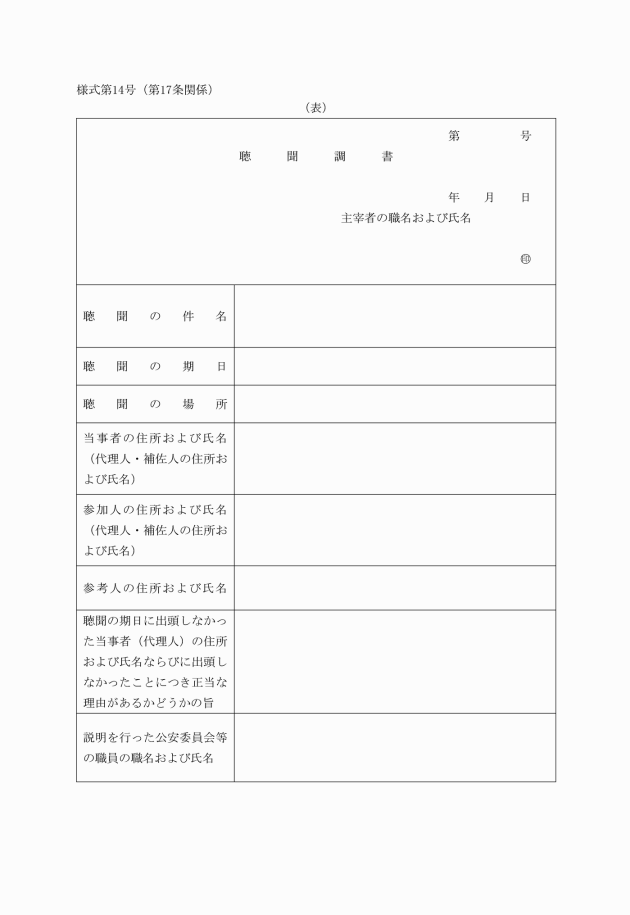 様式第14号（第17条関係）

（表）

第　　　号

聴　聞　調　書

年　月　日

主宰者の職名および氏名

㊞

| | |
|---|---|
| 聴聞の件名 | |
| 聴聞の期日 | |
| 聴聞の場所 | |
| 当事者の住所および氏名（代理人・補佐人の住所および氏名） | |
| 参加人の住所および氏名（代理人・補佐人の住所および氏名） | |
| 参考人の住所および氏名 | |
| 聴聞の期日に出頭しなかった当事者（代理人）の住所および氏名ならびに出頭しなかったことにつき正当な理由があるかどうかの旨 | |
| 説明を行った公安委員会等の職員の職名および氏名 | |